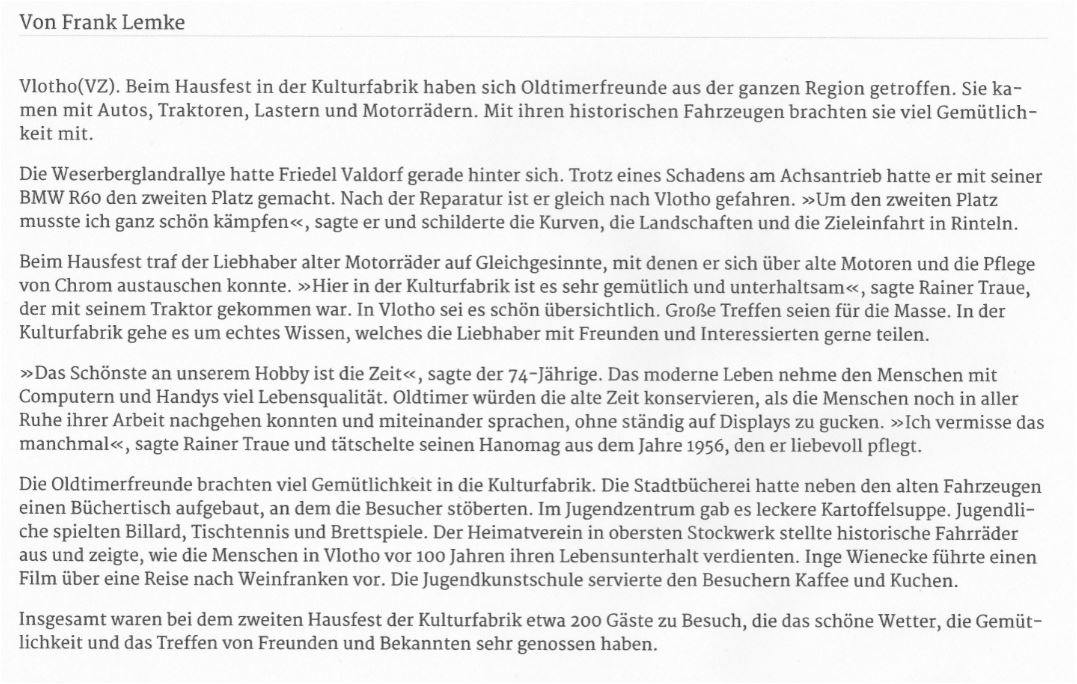 Von Frank Lemke

Vlotho(VZ). Beim Hausfest in der Kulturfabrik haben sich Oldtimerfreunde aus der ganzen Region getroffen. Sie kamen mit Autos, Traktoren, Lastern und Motorrädern. Mit ihren historischen Fahrzeugen brachten sie viel Gemütlichkeit mit.

Die Weserberglandrallye hatte Friedel Valdorf gerade hinter sich. Trotz eines Schadens am Achsantrieb hatte er mit seiner BMW R60 den zweiten Platz gemacht. Nach der Reparatur ist er gleich nach Vlotho gefahren. »Um den zweiten Platz musste ich ganz schön kämpfen«, sagte er und schilderte die Kurven, die Landschaften und die Zieleinfahrt in Rinteln.

Beim Hausfest traf der Liebhaber alter Motorräder auf Gleichgesinnte, mit denen er sich über alte Motoren und die Pflege von Chrom austauschen konnte. »Hier in der Kulturfabrik ist es sehr gemütlich und unterhaltsam«, sagte Rainer Traue, der mit seinem Traktor gekommen war. In Vlotho sei es schön übersichtlich. Große Treffen seien für die Masse. In der Kulturfabrik gehe es um echtes Wissen, welches die Liebhaber mit Freunden und Interessierten gerne teilen.

»Das Schönste an unserem Hobby ist die Zeit«, sagte der 74-Jährige. Das moderne Leben nehme den Menschen mit Computern und Handys viel Lebensqualität. Oldtimer würden die alte Zeit konservieren, als die Menschen noch in aller Ruhe ihrer Arbeit nachgehen konnten und miteinander sprachen, ohne ständig auf Displays zu gucken. »Ich vermisse das manchmal«, sagte Rainer Traue und tätschelte seinen Hanomag aus dem Jahre 1956, den er liebevoll pflegt.

Die Oldtimerfreunde brachten viel Gemütlichkeit in die Kulturfabrik. Die Stadtbücherei hatte neben den alten Fahrzeugen einen Büchertisch aufgebaut, an dem die Besucher stöberten. Im Jugendzentrum gab es leckere Kartoffelsuppe. Jugendliche spielten Billard, Tischtennis und Brettspiele. Der Heimatverein in obersten Stockwerk stellte historische Fahrräder aus und zeigte, wie die Menschen in Vlotho vor 100 Jahren ihren Lebensunterhalt verdienten. Inge Wienecke führte einen Film über eine Reise nach Weinfranken vor. Die Jugendkunstschule servierte den Besuchern Kaffee und Kuchen.

Insgesamt waren bei dem zweiten Hausfest der Kulturfabrik etwa 200 Gäste zu Besuch, die das schöne Wetter, die Gemütlichkeit und das Treffen von Freunden und Bekannten sehr genossen haben.